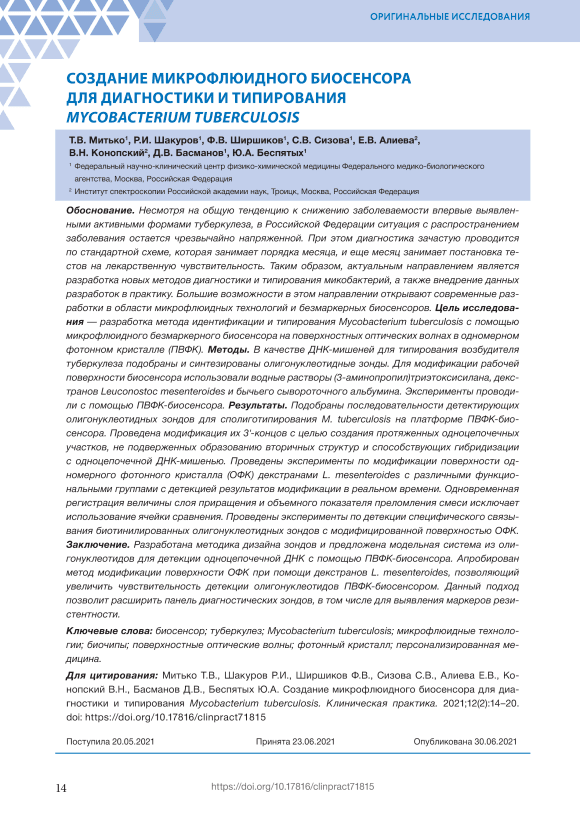 ОРИГИНАЛЬНЫЕ ИССЛЕДОВАНИЯ

СОЗДАНИЕ МИКРОФЛЮИДНОГО БИОСЕНСОРА ДЛЯ ДИАГНОСТИКИ И ТИПИРОВАНИЯ MYCOBACTERIUM TUBERCULOSIS

Т.В. Митько$^1$, Р.И. Шакуров$^1$, Ф.В. Ширшиков$^1$, С.В. Сизова$^1$, Е.В. Алиева$^2$, В.Н. Конопский$^2$, Д.В. Басманов$^1$, Ю.А. Беспятых$^1$

$^1$ Федеральный научно-клинический центр физико-химической медицины Федерального медико-биологического агентства, Москва, Российская Федерация

$^2$ Институт спектроскопии Российской академии наук, Троицк, Москва, Российская Федерация

Обоснование. Несмотря на общую тенденцию к снижению заболеваемости впервые выявленными активными формами туберкулеза, в Российской Федерации ситуация с распространением заболевания остается чрезвычайно напряженной. При этом диагностика зачастую проводится по стандартной схеме, которая занимает порядка месяца, и еще месяц занимает постановка тестов на лекарственную чувствительность. Таким образом, актуальным направлением является разработка новых методов диагностики и типирования микобактерий, а также внедрение данных разработок в практику. Большие возможности в этом направлении открывают современные разработки в области микрофлюидных технологий и безмаркерных биосенсоров. Цель исследования — разработка метода идентификации и типирования Mycobacterium tuberculosis с помощью микрофлюидного безмаркерного биосенсора на поверхностных оптических волнах в одномерном фотонном кристалле (ПВФК). Методы. В качестве ДНК-мишеней для типирования возбудителя туберкулеза подобраны и синтезированы олигонуклеотидные зонды. Для модификации рабочей поверхности биосенсора использовали водные растворы (3-аминопропил)триэтоксисилана, декстранов Leuconostoc mesenteroides и бычьего сывороточного альбумина. Эксперименты проводили с помощью ПВФК-биосенсора. Результаты. Подобраны последовательности детектирующих олигонуклеотидных зондов для сполиготипирования M. tuberculosis на платформе ПВФК-биосенсора. Проведена модификация их 3'-концов с целью создания протяженных одноцепочечных участков, не подверженных образованию вторичных структур и способствующих гибридизации с одноцепочечной ДНК-мишенью. Проведены эксперименты по модификации поверхности одномерного фотонного кристалла (ОФК) декстранами L. mesenteroides с различными функциональными группами с детекцией результатов модификации в реальном времени. Одновременная регистрация величины слоя приращения и объемного показателя преломления смеси исключает использование ячейки сравнения. Проведены эксперименты по детекции специфического связывания биотинилированных олигонуклеотидных зондов с модифицированной поверхностью ОФК. Заключение. Разработана методика дизайна зондов и предложена модельная система из олигонуклеотидов для детекции одноцепочечной ДНК с помощью ПВФК-биосенсора. Апробирован метод модификации поверхности ОФК при помощи декстранов L. mesenteroides, позволяющий увеличить чувствительность детекции олигонуклеотидов ПВФК-биосенсором. Данный подход позволит расширить панель диагностических зондов, в том числе для выявления маркеров резистентности.

Ключевые слова: биосенсор; туберкулез; Mycobacterium tuberculosis; микрофлюидные технологии; биочипы; поверхностные оптические волны; фотонный кристалл; персонализированная медицина.

Для цитирования: Митько Т.В., Шакуров Р.И., Ширшиков Ф.В., Сизова С.В., Алиева Е.В., Конопский В.Н., Басманов Д.В., Беспятых Ю.А. Создание микрофлюидного биосенсора для диагностики и типирования Mycobacterium tuberculosis. Клиническая практика. 2021;12(2):14–20. doi: https://doi.org/10.17816/clinpract71815

Поступила 20.05.2021 Принята 23.06.2021 Опубликована 30.06.2021

14 https://doi.org/10.17816/clinpract71815